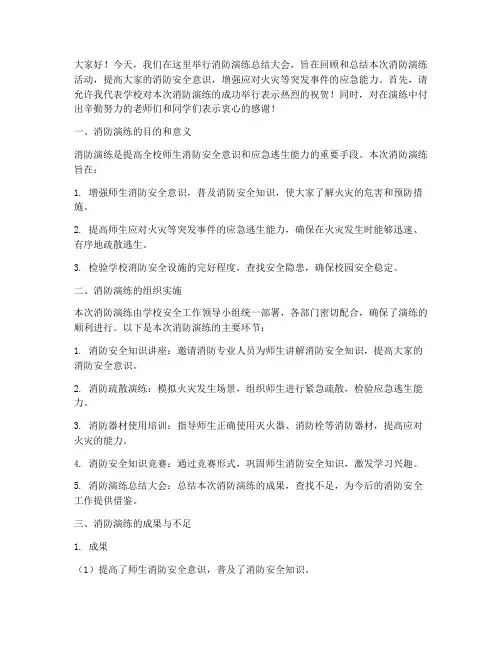 大家好！今天，我们在这里举行消防演练总结大会，旨在回顾和总结本次消防演练活动，提高大家的消防安全意识，增强应对火灾等突发事件的应急能力。首先，请允许我代表学校对本次消防演练的成功举行表示热烈的祝贺！同时，对在演练中付出辛勤努力的老师们和同学们表示衷心的感谢！

一、消防演练的目的和意义

消防演练是提高全校师生消防安全意识和应急逃生能力的重要手段。本次消防演练旨在：

1. 增强师生消防安全意识，普及消防安全知识，使大家了解火灾的危害和预防措施。

2. 提高师生应对火灾等突发事件的应急逃生能力，确保在火灾发生时能够迅速、有序地疏散逃生。

3. 检验学校消防安全设施的完好程度，查找安全隐患，确保校园安全稳定。

二、消防演练的组织实施

本次消防演练由学校安全工作领导小组统一部署，各部门密切配合，确保了演练的顺利进行。以下是本次消防演练的主要环节：

1. 消防安全知识讲座：邀请消防专业人员为师生讲解消防安全知识，提高大家的消防安全意识。

2. 消防疏散演练：模拟火灾发生场景，组织师生进行紧急疏散，检验应急逃生能力。

3. 消防器材使用培训：指导师生正确使用灭火器、消防栓等消防器材，提高应对火灾的能力。

4. 消防安全知识竞赛：通过竞赛形式，巩固师生消防安全知识，激发学习兴趣。

5. 消防演练总结大会：总结本次消防演练的成果，查找不足，为今后的消防安全工作提供借鉴。

三、消防演练的成果与不足

1. 成果

（1）提高了师生消防安全意识，普及了消防安全知识。